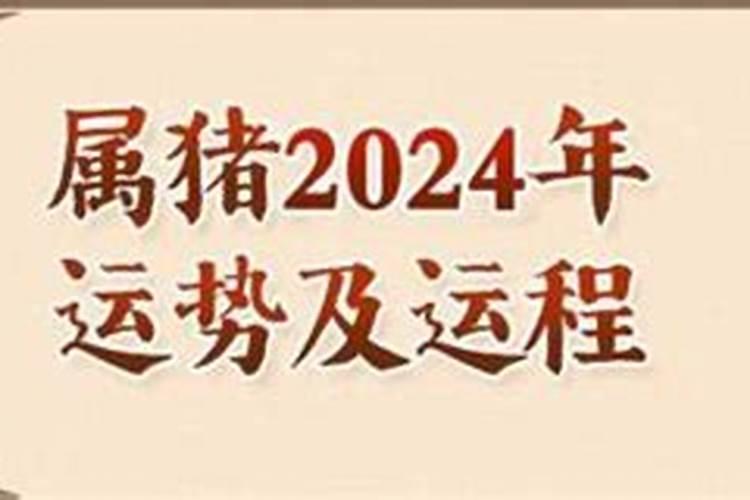 属猪2024年
运势及运程